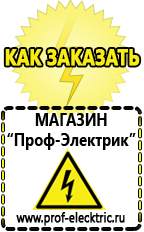 КАК ЗАКАЗАТЬ

МАГАЗИН
“Проф-Электрик”

www.prof-electric.ru